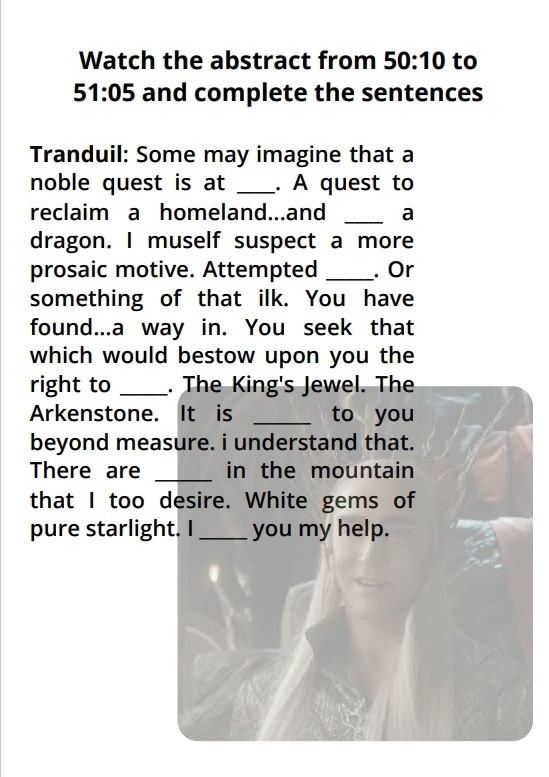 Watch the abstract from 50:10 to 51:05 and complete the sentences

Tranduil: Some may imagine that a noble quest is at ____. A quest to reclaim a homeland...and ____ a dragon. I muself suspect a more prosaic motive. Attempted ____. Or something of that ilk. You have found...a way in. You seek that which would bestow upon you the right to ____. The King's Jewel. The Arkenstone. It is ____ to you beyond measure. i understand that. There are ____ in the mountain that I too desire. White gems of pure starlight. I ____ you my help.